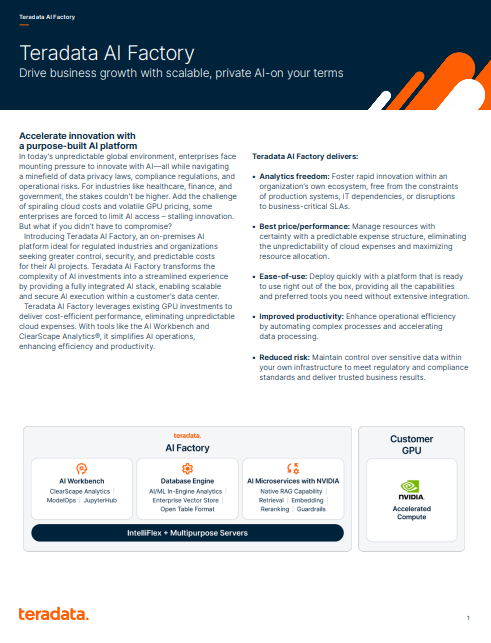 Teradata AI Factory

Teradata AI Factory

Drive business growth with scalable, private AI-on your terms

Accelerate innovation with a purpose-built AI platform

In today's unpredictable global environment, enterprises face mounting pressure to innovate with AI—all while navigating a minefield of data privacy laws, compliance regulations, and operational risks. For industries like healthcare, finance, and government, the stakes couldn't be higher. Add the challenge of spiraling cloud costs and volatile GPU pricing, some enterprises are forced to limit AI access – stalling innovation. But what if you didn't have to compromise?

Introducing Teradata AI Factory, an on-premises AI platform ideal for regulated industries and organizations seeking greater control, security, and predictable costs for their AI projects. Teradata AI Factory transforms the complexity of AI investments into a streamlined experience by providing a fully integrated AI stack, enabling scalable and secure AI execution within a customer's data center.

Teradata AI Factory leverages existing GPU investments to deliver cost-efficient performance, eliminating unpredictable cloud expenses. With tools like the AI Workbench and ClearScape Analytics®, it simplifies AI operations, enhancing efficiency and productivity.

Teradata AI Factory delivers:

• Analytics freedom: Foster rapid innovation within an organization's own ecosystem, free from the constraints of production systems, IT dependencies, or disruptions to business-critical SLAs.

• Best price/performance: Manage resources with certainty with a predictable expense structure, eliminating the unpredictability of cloud expenses and maximizing resource allocation.

• Ease-of-use: Deploy quickly with a platform that is ready to use right out of the box, providing all the capabilities and preferred tools you need without extensive integration.

• Improved productivity: Enhance operational efficiency by automating complex processes and accelerating data processing.

• Reduced risk: Maintain control over sensitive data within your own infrastructure to meet regulatory and compliance standards and deliver trusted business results.

teradata.
AI Factory

AI Workbench
ClearScape Analytics | ModelOps | JupyterHub

Database Engine
AI/ML In-Engine Analytics | Enterprise Vector Store | Open Table Format

AI Microservices with NVIDIA
Native RAG Capability | Retrieval | Embedding | Reranking | Guardrails

IntelliFlex + Multipurpose Servers

Customer GPU

NVIDIA.
Accelerated Compute

teradata.

1